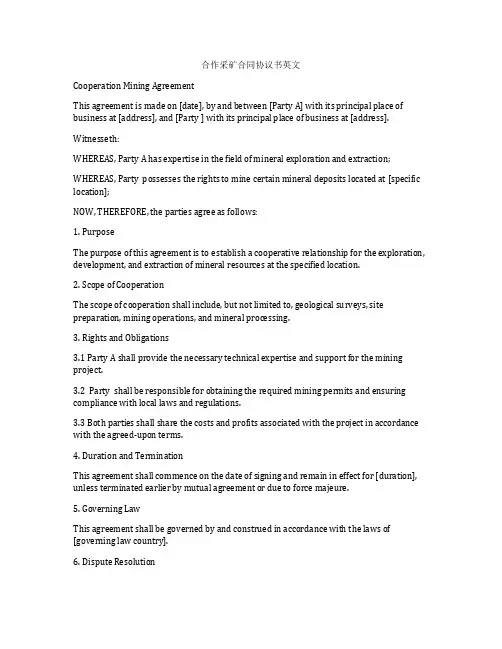 合作采矿合同协议书英文

Cooperation Mining Agreement

This agreement is made on [date], by and between [Party A] with its principal place of business at [address], and [Party ] with its principal place of business at [address].

Witnesseth:

WHEREAS, Party A has expertise in the field of mineral exploration and extraction;

WHEREAS, Party possesses the rights to mine certain mineral deposits located at [specific location];

NOW, THEREFORE, the parties agree as follows:

1. Purpose

The purpose of this agreement is to establish a cooperative relationship for the exploration, development, and extraction of mineral resources at the specified location.

2. Scope of Cooperation

The scope of cooperation shall include, but not limited to, geological surveys, site preparation, mining operations, and mineral processing.

3. Rights and Obligations

3.1 Party A shall provide the necessary technical expertise and support for the mining project.

3.2 Party shall be responsible for obtaining the required mining permits and ensuring compliance with local laws and regulations.

3.3 Both parties shall share the costs and profits associated with the project in accordance with the agreed-upon terms.

4. Duration and Termination

This agreement shall commence on the date of signing and remain in effect for [duration], unless terminated earlier by mutual agreement or due to force majeure.

5. Governing Law

This agreement shall be governed by and construed in accordance with the laws of [governing law country].

6. Dispute Resolution